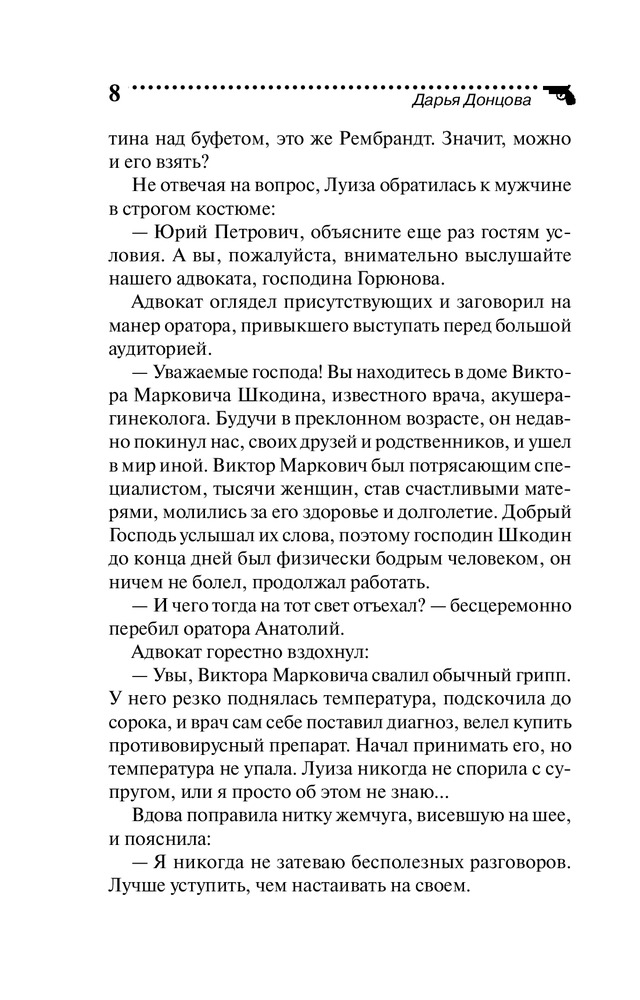 8 Дарья Донцова

тина над буфетом, это же Рембрандт. Значит, можно и его взять?

Не отвечая на вопрос, Луиза обратилась к мужчине в строгом костюме:

— Юрий Петрович, объясните еще раз гостям условия. А вы, пожалуйста, внимательно выслушайте нашего адвоката, господина Горюнова.

Адвокат оглядел присутствующих и заговорил на манер оратора, привыкшего выступать перед большой аудиторией.

— Уважаемые господа! Вы находитесь в доме Виктора Марковича Шкодина, известного врача, акушера-гинеколога. Будучи в преклонном возрасте, он недавно покинул нас, своих друзей и родственников, и ушел в мир иной. Виктор Маркович был потрясающим специалистом, тысячи женщин, став счастливыми матерями, молились за его здоровье и долголетие. Добрый Господь услышал их слова, поэтому господин Шкодин до конца дней был физически бодрым человеком, он ничем не болел, продолжал работать.

— И чего тогда на тот свет отъехал? — бесцеремонно перебил оратора Анатолий.

Адвокат горестно вздохнул:

— Увы, Виктора Марковича свалил обычный грипп. У него резко поднялась температура, подскочила до сорока, и врач сам себе поставил диагноз, велел купить противовирусный препарат. Начал принимать его, но температура не упала. Луиза никогда не спорила с супругом, или я просто об этом не знаю...

Вдова поправила нитку жемчуга, висевшую на шее, и пояснила:

— Я никогда не затеваю бесполезных разговоров. Лучше уступить, чем настаивать на своем.